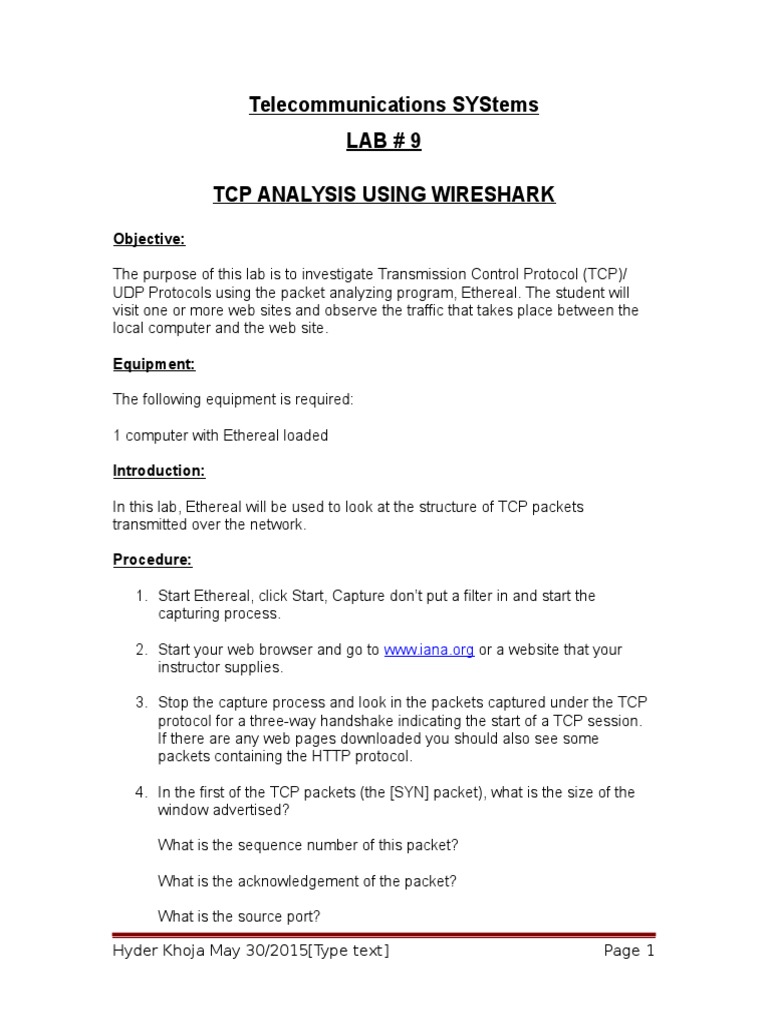 Telecommunications SYStems

LAB # 9

TCP ANALYSIS USING WIRESHARK

Objective:

The purpose of this lab is to investigate Transmission Control Protocol (TCP)/ UDP Protocols using the packet analyzing program, Ethereal. The student will visit one or more web sites and observe the traffic that takes place between the local computer and the web site.

Equipment:

The following equipment is required:

1 computer with Ethereal loaded

Introduction:

In this lab, Ethereal will be used to look at the structure of TCP packets transmitted over the network.

Procedure:

1. Start Ethereal, click Start, Capture don't put a filter in and start the capturing process.

2. Start your web browser and go to www.iana.org or a website that your instructor supplies.

3. Stop the capture process and look in the packets captured under the TCP protocol for a three-way handshake indicating the start of a TCP session. If there are any web pages downloaded you should also see some packets containing the HTTP protocol.

4. In the first of the TCP packets (the [SYN] packet), what is the size of the window advertised?

What is the sequence number of this packet?

What is the acknowledgement of the packet?

What is the source port?

Hyder Khoja May 30/2015[Type text] Page 1